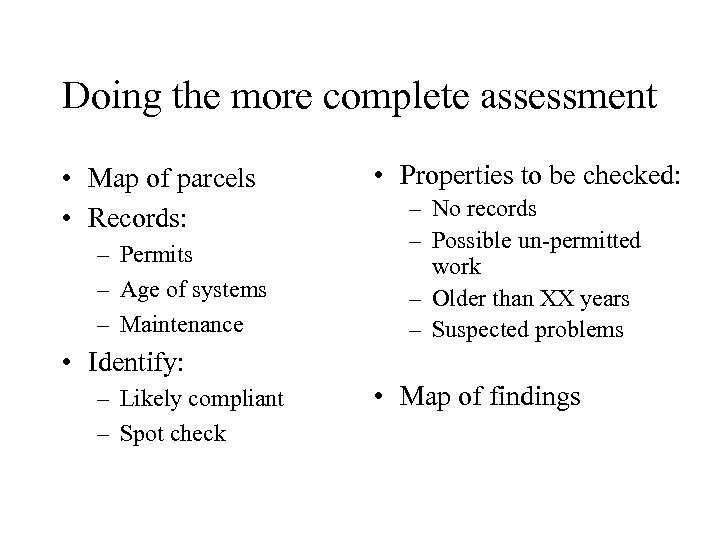 Doing the more complete assessment

• Map of parcels
• Records:
– Permits
– Age of systems
– Maintenance
• Identify:
– Likely compliant
– Spot check

• Properties to be checked:
– No records
– Possible un-permitted work
– Older than XX years
– Suspected problems

• Map of findings